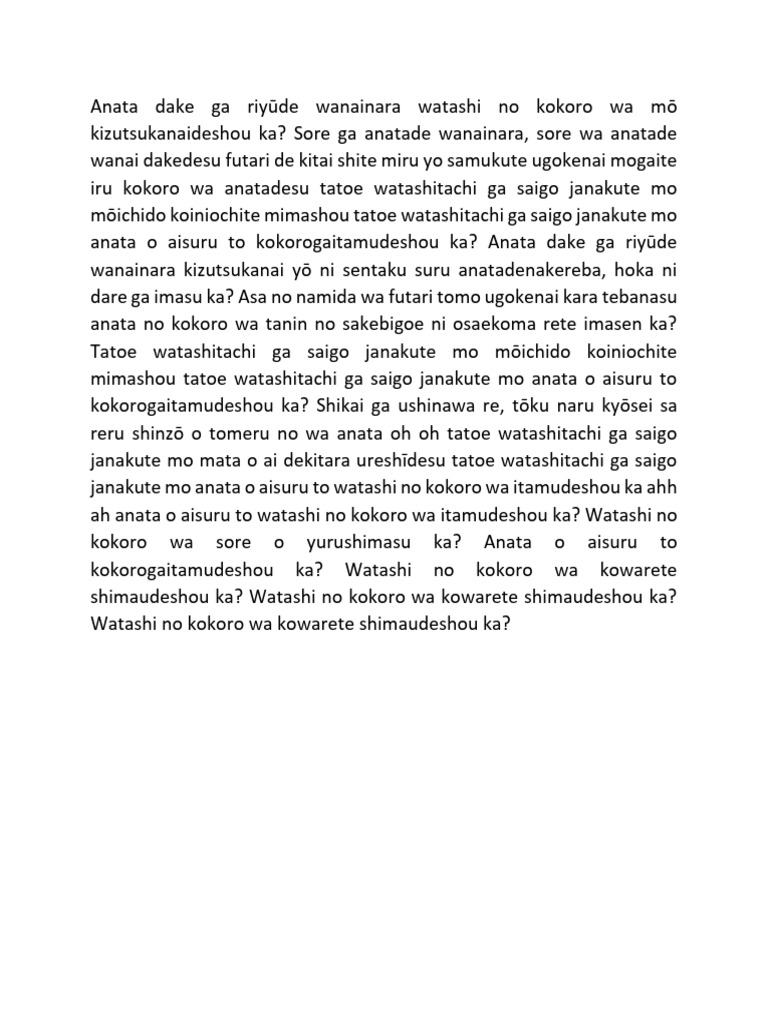 Anata dake ga riyūde wanainara watashi no kokoro wa mō kizutsukanaideshou ka? Sore ga anatade wanainara, sore wa anatade wanai dakedesu futari de kitai shite miru yo samukute ugokenai mogaite iru kokoro wa anatadesu tatoe watashitachi ga saigo janakute mo mōichido koiniochite mimashou tatoe watashitachi ga saigo janakute mo anata o aisuru to kokorogaitamudeshou ka? Anata dake ga riyūde wanainara kizutsukanai yō ni sentaku suru anatadenakereba, hoka ni dare ga imasu ka? Asa no namida wa futari tomo ugokenai kara tebanasu anata no kokoro wa tanin no sakebigoe ni osaekoma rete imasen ka? Tatoe watashitachi ga saigo janakute mo mōichido koiniochite mimashou tatoe watashitachi ga saigo janakute mo anata o aisuru to kokorogaitamudeshou ka? Shikai ga ushinawa re, tōku naru kyōsei sa reru shinzō o tomeru no wa anata oh oh tatoe watashitachi ga saigo janakute mo mata o ai dekitara ureshīdesu tatoe watashitachi ga saigo janakute mo anata o aisuru to watashi no kokoro wa itamudeshou ka ahh ah anata o aisuru to watashi no kokoro wa itamudeshou ka? Watashi no kokoro wa sore o yurushimasu ka? Anata o aisuru to kokorogaitamudeshou ka? Watashi no kokoro wa kowarete shimaudeshou ka? Watashi no kokoro wa kowarete shimaudeshou ka? Watashi no kokoro wa kowarete shimaudeshou ka?